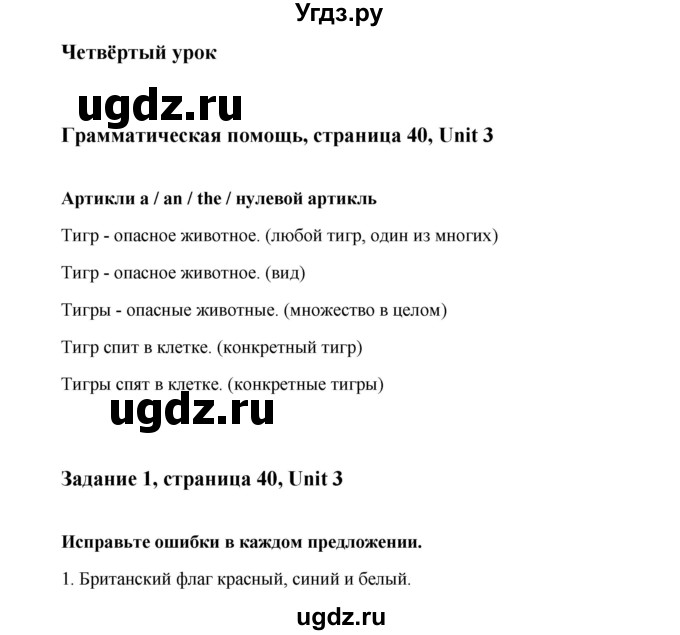 Угдз.ру

Четвёртый урок

ugdz.ru

Грамматическая помощь, страница 40, Unit 3

Артикли a / an / the / нулевой артикль

Тигр - опасное животное. (любой тигр, один из многих)

Тигр - опасное животное. (вид)

Тигры - опасные животные. (множество в целом)

Тигр спит в клетке. (конкретный тигр)

Тигры спят в клетке. (конкретные тигры)

ugdz.ru

Задание 1, страница 40, Unit 3

Исправьте ошибки в каждом предложении.

1. Британский флаг красный, синий и белый.

ugdz.ru